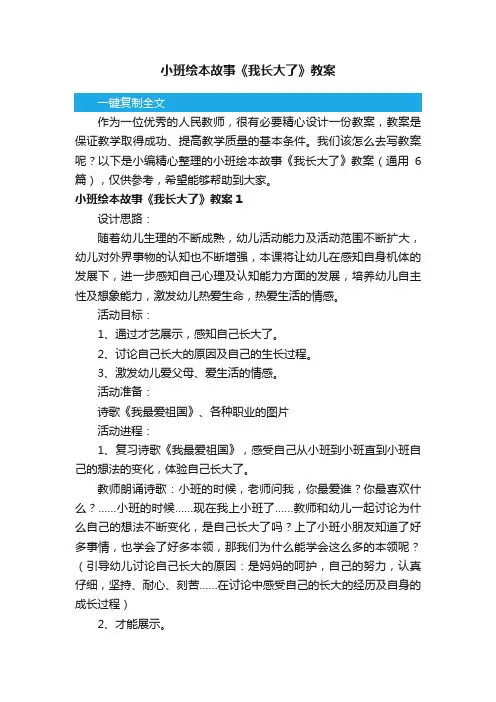 小班绘本故事《我长大了》教案

一键复制全文

作为一位优秀的人民教师，很有必要精心设计一份教案，教案是保证教学取得成功、提高教学质量的基本条件。我们该怎么去写教案呢？以下是小编精心整理的小班绘本故事《我长大了》教案（通用 6 篇），仅供参考，希望能够帮助到大家。

小班绘本故事《我长大了》教案 1

设计思路：

随着幼儿生理的不断成熟，幼儿活动能力及活动范围不断扩大，幼儿对外界事物的认知也不断增强，本课将让幼儿在感知自身机体的发展下，进一步感知自己心理及认知能力方面的发展，培养幼儿自主性及想象能力，激发幼儿热爱生命，热爱生活的情感。

活动目标：

1、通过才艺展示，感知自己长大了。

2、讨论自己长大的原因及自己的生长过程。

3、激发幼儿爱父母、爱生活的情感。

活动准备：

诗歌《我最爱祖国》、各种职业的图片

活动进程：

1、复习诗歌《我最爱祖国》，感受自己从小班到小班直到小班自己的想法的变化，体验自己长大了。

教师朗诵诗歌：小班的时候，老师问我，你最爱谁？你最喜欢什么？……小班的时候……现在我上小班了……教师和幼儿一起讨论为什么自己的想法不断变化，是自己长大了吗？上了小班小朋友知道了好多事情，也学会了好多本领，那我们为什么能学会这么多的本领呢？（引导幼儿讨论自己长大的原因：是妈妈的呵护，自己的努力，认真仔细，坚持、耐心、刻苦……在讨论中感受自己的长大的经历及自身的成长过程）

2、才能展示。